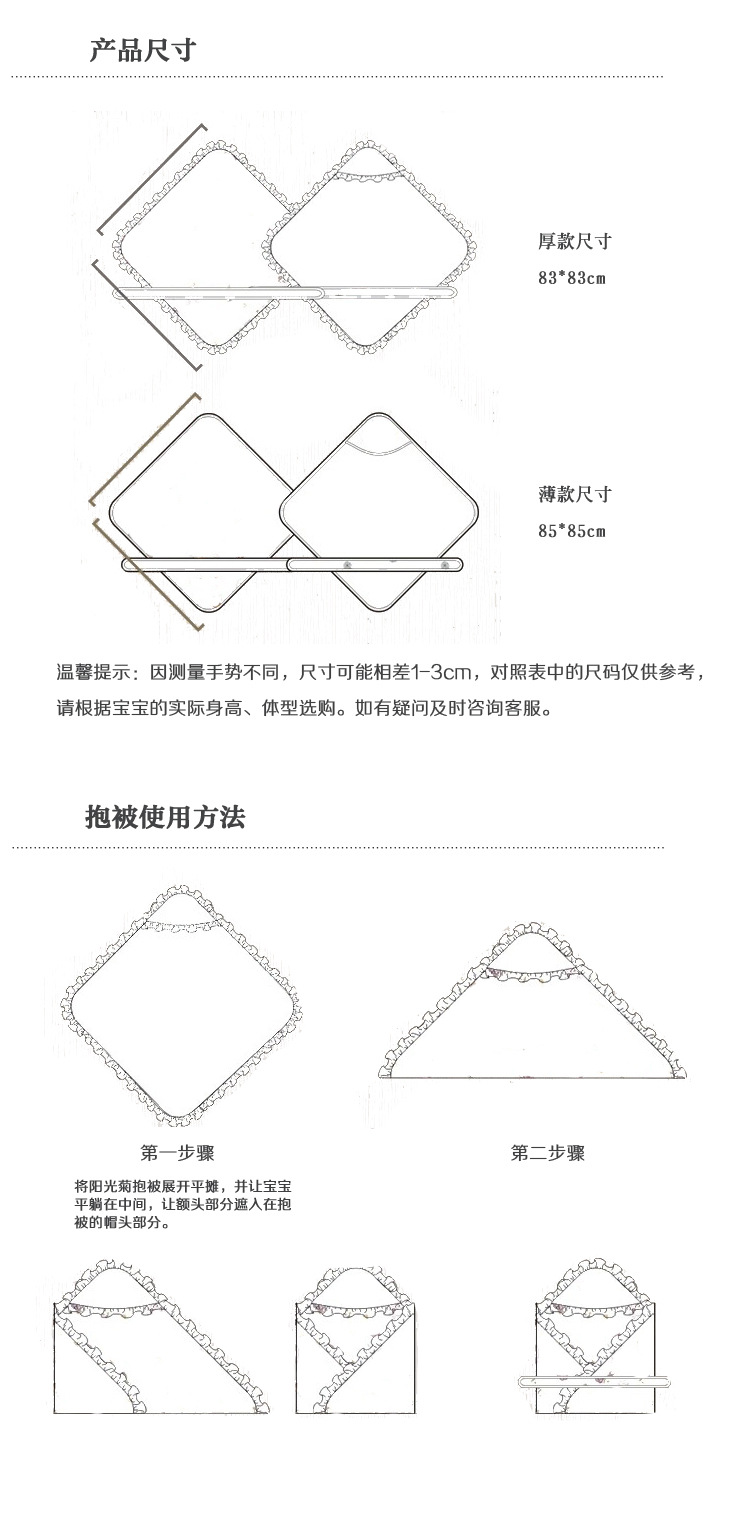 产品尺寸

厚款尺寸
83*83cm

薄款尺寸
85*85cm

温馨提示：因测量手势不同，尺寸可能相差1-3cm，对照表中的尺码仅供参考，请根据宝宝的实际身高、体型选购。如有疑问及时咨询客服。

抱被使用方法

第一步骤
将阳光菊抱被展开平摊，并让宝宝平躺在中间，让额头部分遮入在抱被的帽头部分。

第二步骤